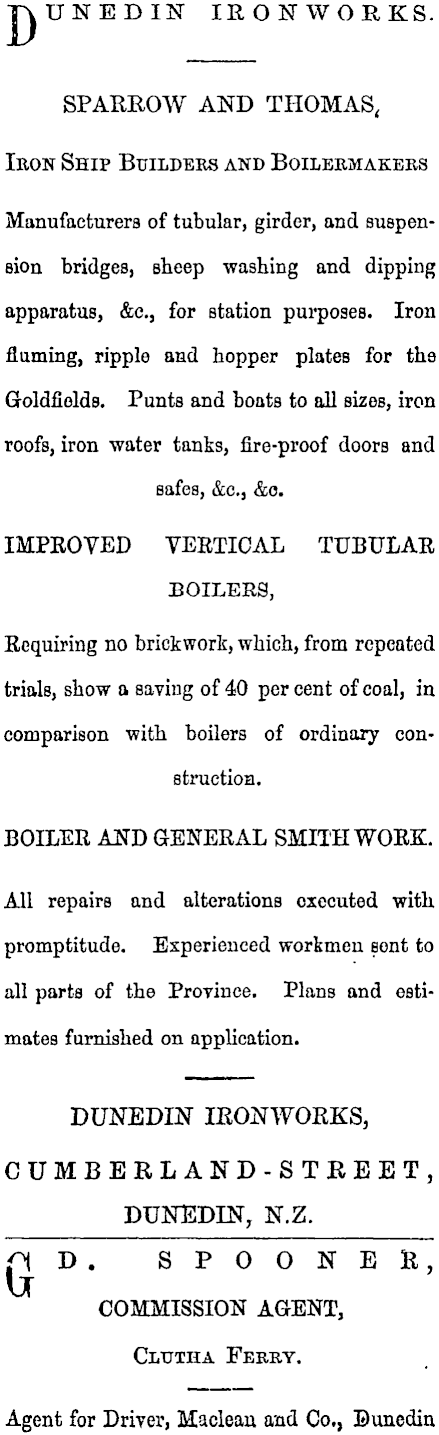 DUNEDIN IRONWORKS.

SPARROW AND THOMAS,

IRON SHIP BUILDERS AND BOILERMAKERS

Manufacturers of tubular, girder, and suspension bridges, sheep washing and dipping apparatus, &c., for station purposes. Iron fluming, ripple and hopper plates for the Goldfields. Punts and boats to all sizes, iron roofs, iron water tanks, fire-proof doors and safes, &c., &c.

IMPROVED VERTICAL TUBULAR BOILERS,

Requiring no brickwork, which, from repeated trials, show a saving of 40 per cent of coal, in comparison with boilers of ordinary construction.

BOILER AND GENERAL SMITH WORK.

All repairs and alterations executed with promptitude. Experienced workmen sent to all parts of the Province. Plans and estimates furnished on application.

DUNEDIN IRONWORKS,

CUMBERLAND-STREET,

DUNEDIN, N.Z.

G D. SPOONER,

COMMISSION AGENT,

CLUTHA FERRY.

Agent for Driver, Maclean and Co., Dunedin